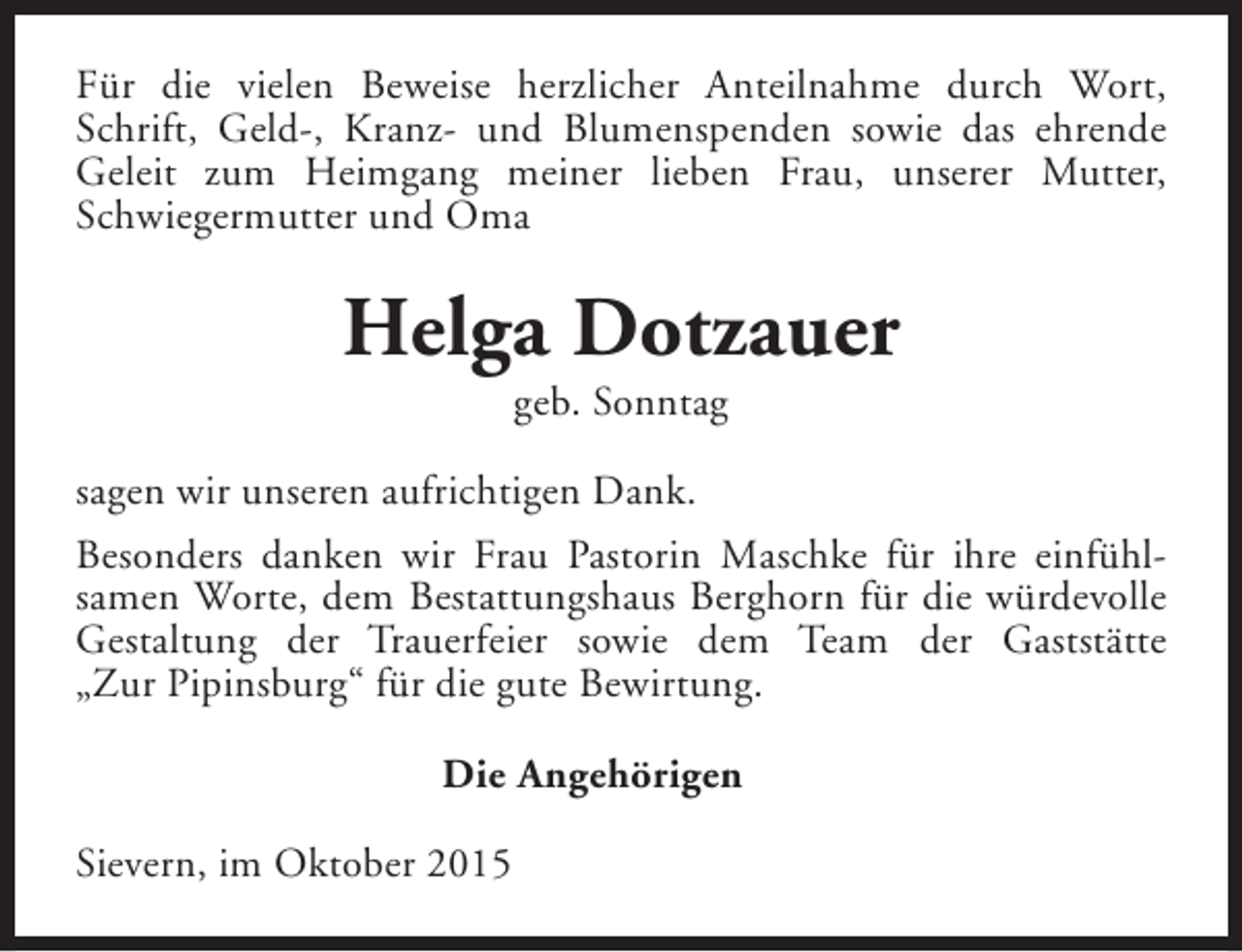 Für die vielen Beweise herzlicher Anteilnahme durch Wort, Schrift, Geld-, Kranz- und Blumenspenden sowie das ehrende Geleit zum Heimgang meiner lieben Frau, unserer Mutter, Schwiegermutter und Oma

Helga Dotzauer
geb. Sonntag

sagen wir unseren aufrichtigen Dank.

Besonders danken wir Frau Pastorin Maschke für ihre einfühlsamen Worte, dem Bestattungshaus Berghorn für die würdevolle Gestaltung der Trauerfeier sowie dem Team der Gaststätte „Zur Pipinsburg“ für die gute Bewirtung.

Die Angehörigen

Sievern, im Oktober 2015